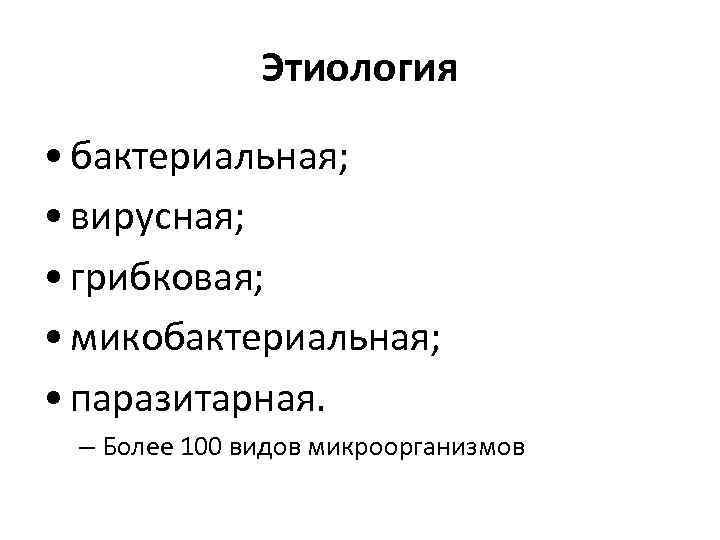 Этиология

• бактериальная;
• вирусная;
• грибковая;
• микобактериальная;
• паразитарная.
– Более 100 видов микроорганизмов